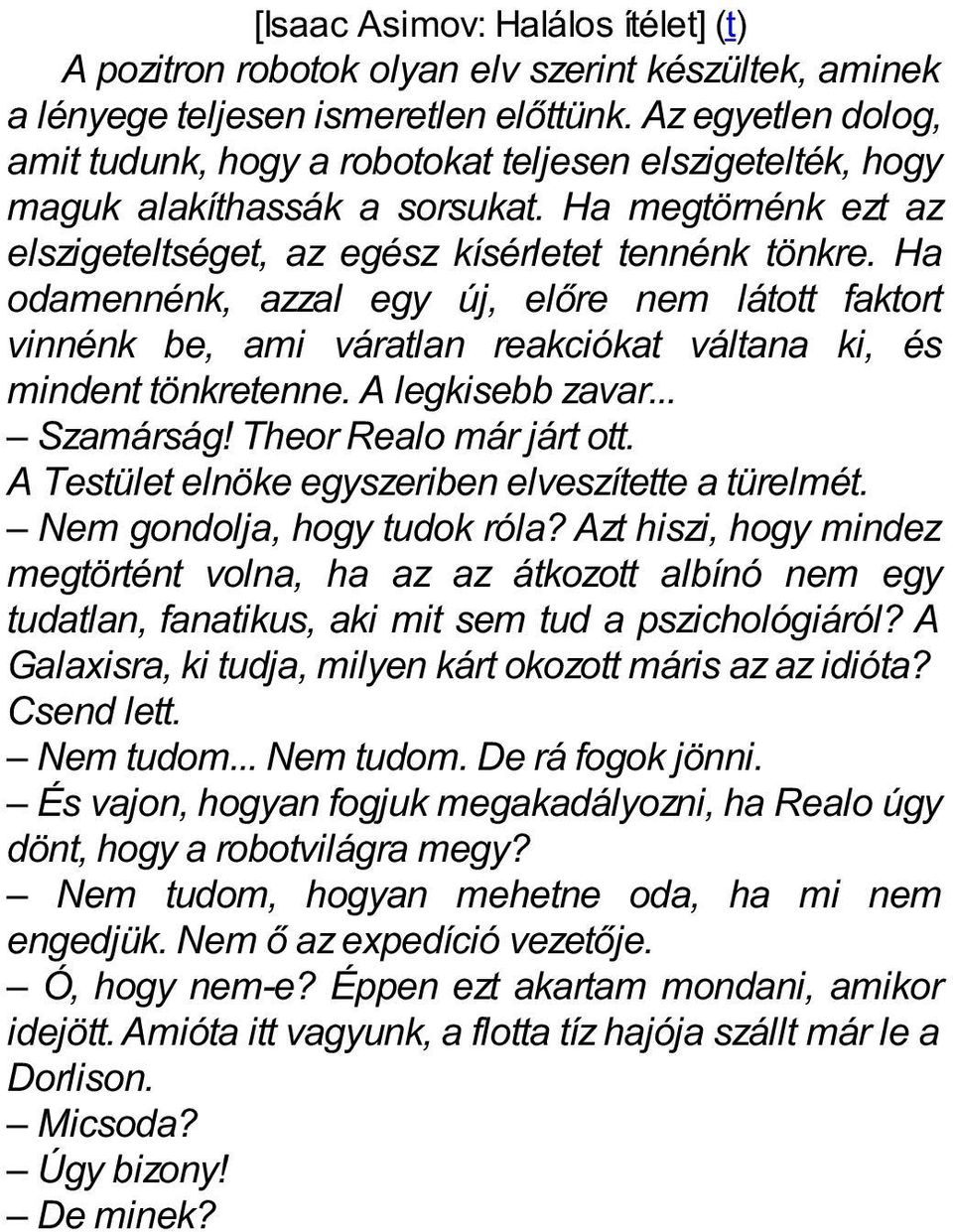 [Isaac Asimov: Halálos ítélet] (t)

A pozitron robotok olyan elv szerint készültek, aminek a lényege teljesen ismeretlen előttünk. Az egyetlen dolog, amit tudunk, hogy a robotokat teljesen elszigetelték, hogy maguk alakíthassák a sorsukat. Ha megtörnénk ezt az elszigeteltséget, az egész kísérletet tennénk tönkre. Ha odamennénk, azzal egy új, előre nem látott faktort vinnénk be, ami váratlan reakciókat váltana ki, és mindent tönkretenne. A legkisebb zavar...

– Szamárság! Theor Realo már járt ott.

A Testület elnöke egyszeriben elveszítette a türelmét.

– Nem gondolja, hogy tudok róla? Azt hiszi, hogy mindez megtörtént volna, ha az az átkozott albínó nem egy tudatlan, fanatikus, aki mit sem tud a pszichológiáról? A Galaxisra, ki tudja, milyen kárt okozott máris az az idióta?

Csend lett.

– Nem tudom... Nem tudom. De rá fogok jönni.

– És vajon, hogyan fogjuk megakadályozni, ha Realo úgy dönt, hogy a robotvilágra megy?

– Nem tudom, hogyan mehetne oda, ha mi nem engedjük. Nem ő az expedíció vezetője.

– Ó, hogy nem-e? Éppen ezt akartam mondani, amikor idejött. Amióta itt vagyunk, a flotta tíz hajója szállt már le a Dorlison.

– Micsoda?

– Úgy bizony!

– De minek?